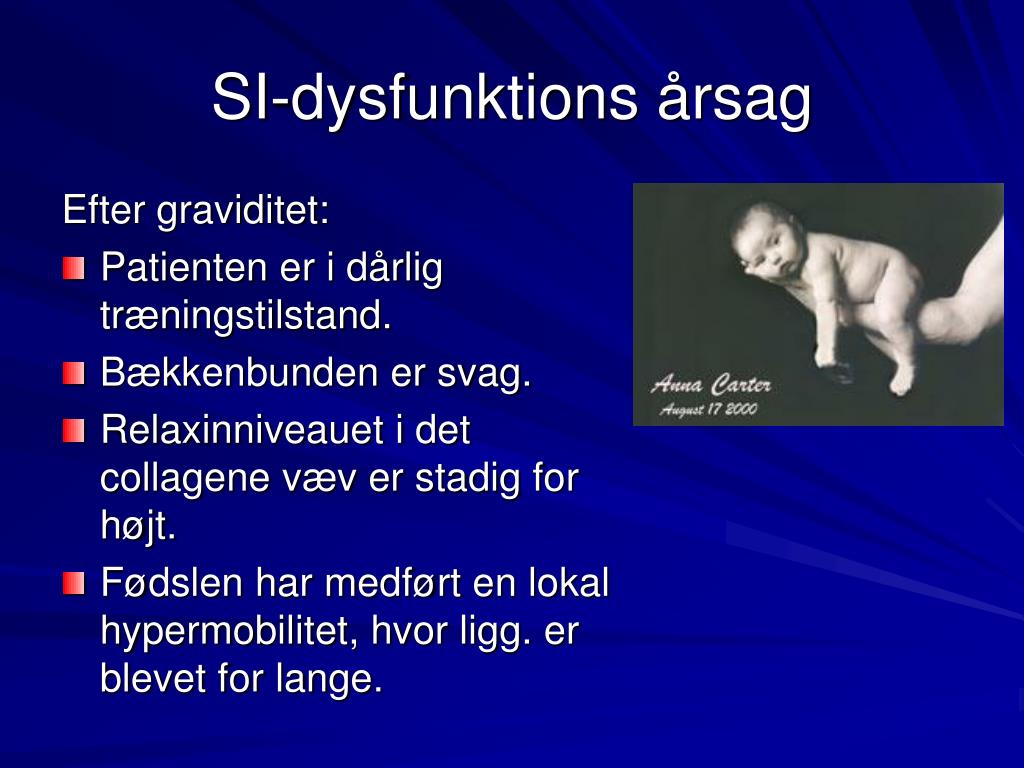 SI-dysfunktions årsag

Efter graviditet:

Patienten er i dårlig træningstilstand.

Bækkenbunden er svag.

Relaxinniveauet i det collagene væv er stadig for højt.

Fødslen har medført en lokal hypermobilitet, hvor ligg. er blevet for lange.

Anna Carter
August 17 2000